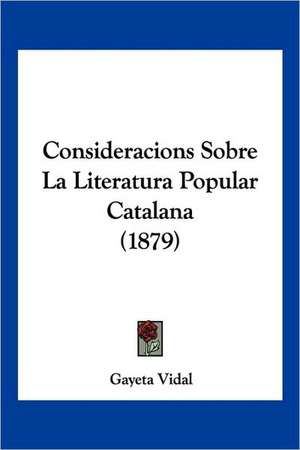 Consideracions Sobre La Literatura Popular Catalana (1879)

Gayeta Vidal